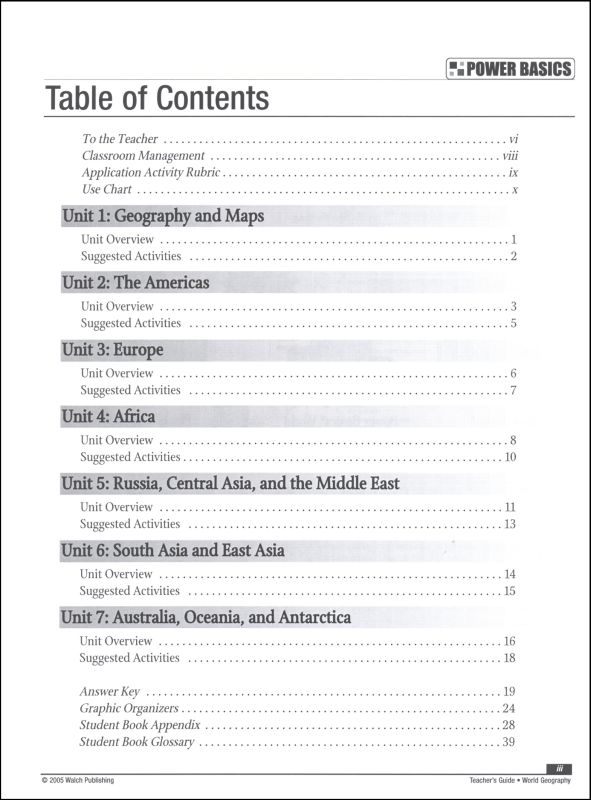 POWER BASICS

Table of Contents

To the Teacher . . . . . . . . . . vi
Classroom Management . . . . . . . . . . viii
Application Activity Rubric . . . . . . . . . . ix
Use Chart . . . . . . . . . . x

Unit 1: Geography and Maps

Unit Overview . . . . . . . . . . 1
Suggested Activities . . . . . . . . . . 2

Unit 2: The Americas

Unit Overview . . . . . . . . . . 3
Suggested Activities . . . . . . . . . . 5

Unit 3: Europe

Unit Overview . . . . . . . . . . 6
Suggested Activities . . . . . . . . . . 7

Unit 4: Africa

Unit Overview . . . . . . . . . . 8
Suggested Activities . . . . . . . . . . 10

Unit 5: Russia, Central Asia, and the Middle East

Unit Overview . . . . . . . . . . 11
Suggested Activities . . . . . . . . . . 13

Unit 6: South Asia and East Asia

Unit Overview . . . . . . . . . . 14
Suggested Activities . . . . . . . . . . 15

Unit 7: Australia, Oceania, and Antarctica

Unit Overview . . . . . . . . . . 16
Suggested Activities . . . . . . . . . . 18

Answer Key . . . . . . . . . . 19
Graphic Organizers . . . . . . . . . . 24
Student Book Appendix . . . . . . . . . . 28
Student Book Glossary . . . . . . . . . . 39

iii

© 2005 Walch Publishing

Teacher's Guide • World Geography